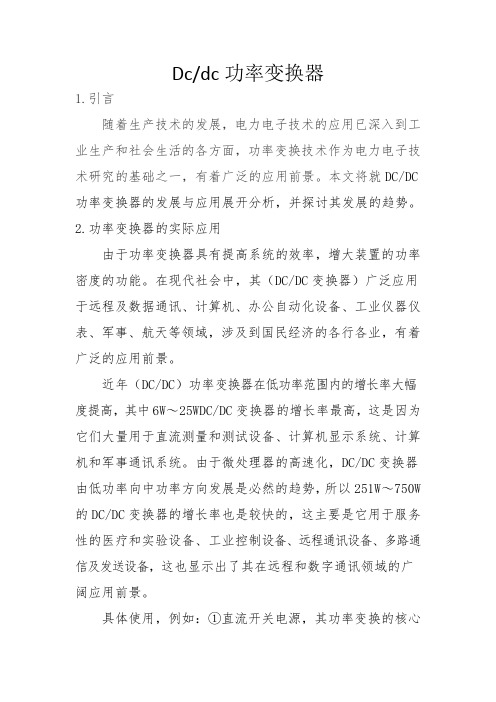 Dc/dc 功率变换器

1.引言

随着生产技术的发展，电力电子技术的应用已深入到工业生产和社会生活的各方面，功率变换技术作为电力电子技术研究的基础之一，有着广泛的应用前景。本文将就 DC/DC 功率变换器的发展与应用展开分析，并探讨其发展的趋势。

2.功率变换器的实际应用

由于功率变换器具有提高系统的效率，增大装置的功率密度的功能。在现代社会中，其（DC/DC 变换器）广泛应用于远程及数据通讯、计算机、办公自动化设备、工业仪器仪表、军事、航天等领域，涉及到国民经济的各行各业，有着广泛的应用前景。

近年（DC/DC）功率变换器在低功率范围内的增长率大幅度提高，其中 6W～25WDC/DC 变换器的增长率最高，这是因为它们大量用于直流测量和测试设备、计算机显示系统、计算机和军事通讯系统。由于微处理器的高速化，DC/DC 变换器由低功率向中功率方向发展是必然的趋势，所以 251W～750W 的 DC/DC 变换器的增长率也是较快的，这主要是它用于服务性的医疗和实验设备、工业控制设备、远程通讯设备、多路通信及发送设备，这也显示出了其在远程和数字通讯领域的广阔应用前景。

具体使用，例如：①直流开关电源，其功率变换的核心